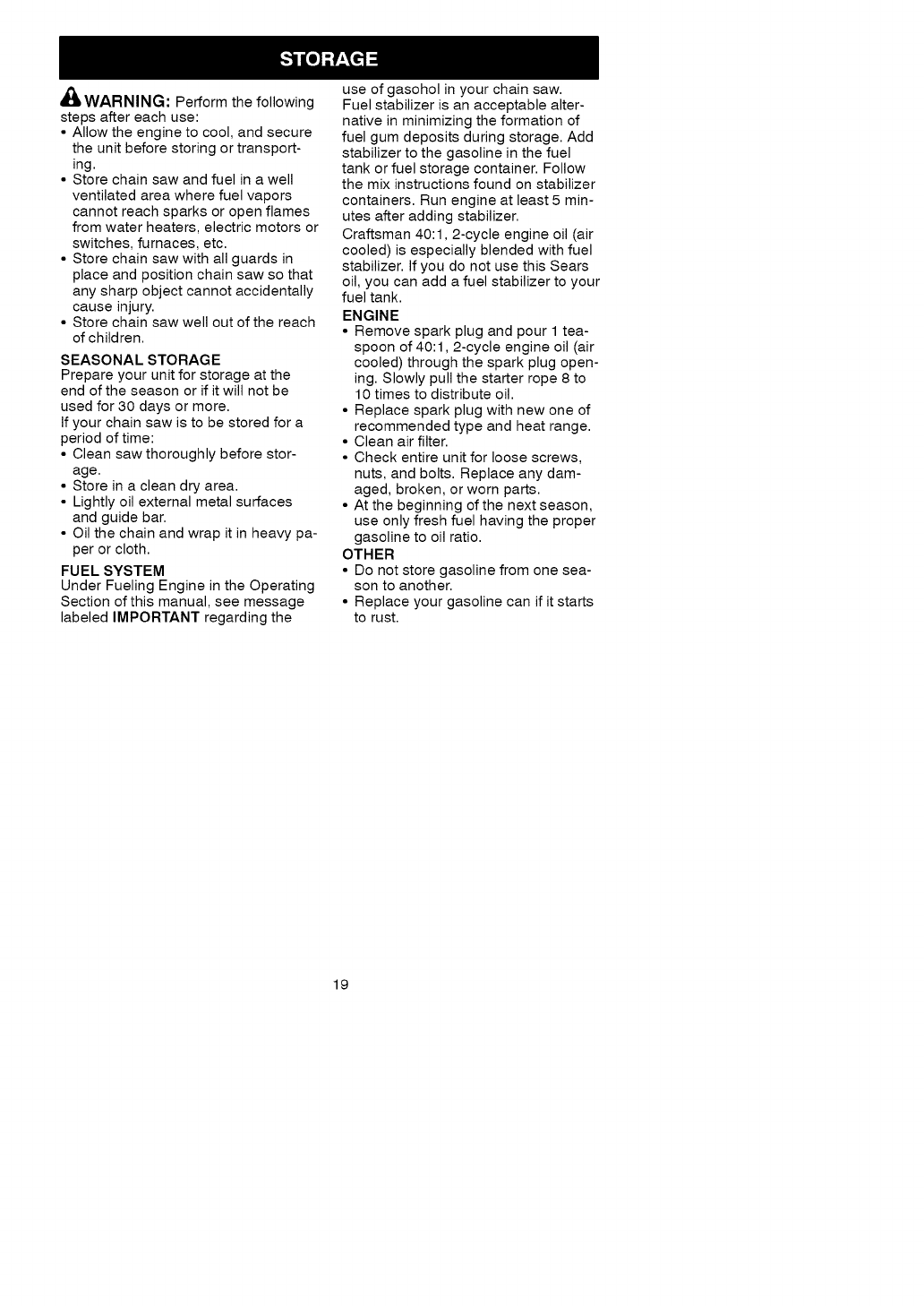 STORAGE

WARNING: Perform the following steps after each use:
• Allow the engine to cool, and secure the unit before storing or transporting.
• Store chain saw and fuel in a well ventilated area where fuel vapors cannot reach sparks or open flames from water heaters, electric motors or switches, furnaces, etc.
• Store chain saw with all guards in place and position chain saw so that any sharp object cannot accidentally cause injury.
• Store chain saw well out of the reach of children.

SEASONAL STORAGE
Prepare your unit for storage at the end of the season or if it will not be used for 30 days or more.
If your chain saw is to be stored for a period of time:
• Clean saw thoroughly before storage.
• Store in a clean dry area.
• Lightly oil external metal surfaces and guide bar.
• Oil the chain and wrap it in heavy paper or cloth.

FUEL SYSTEM
Under Fueling Engine in the Operating Section of this manual, see message labeled IMPORTANT regarding the use of gasohol in your chain saw.
Fuel stabilizer is an acceptable alternative in minimizing the formation of fuel gum deposits during storage. Add stabilizer to the gasoline in the fuel tank or fuel storage container. Follow the mix instructions found on stabilizer containers. Run engine at least 5 minutes after adding stabilizer.
Craftsman 40:1, 2-cycle engine oil (air cooled) is especially blended with fuel stabilizer. If you do not use this Sears oil, you can add a fuel stabilizer to your fuel tank.

ENGINE
• Remove spark plug and pour 1 teaspoon of 40:1, 2-cycle engine oil (air cooled) through the spark plug opening. Slowly pull the starter rope 8 to 10 times to distribute oil.
• Replace spark plug with new one of recommended type and heat range.
• Clean air filter.
• Check entire unit for loose screws, nuts, and bolts. Replace any damaged, broken, or worn parts.
• At the beginning of the next season, use only fresh fuel having the proper gasoline to oil ratio.

OTHER
• Do not store gasoline from one season to another.
• Replace your gasoline can if it starts to rust.

19